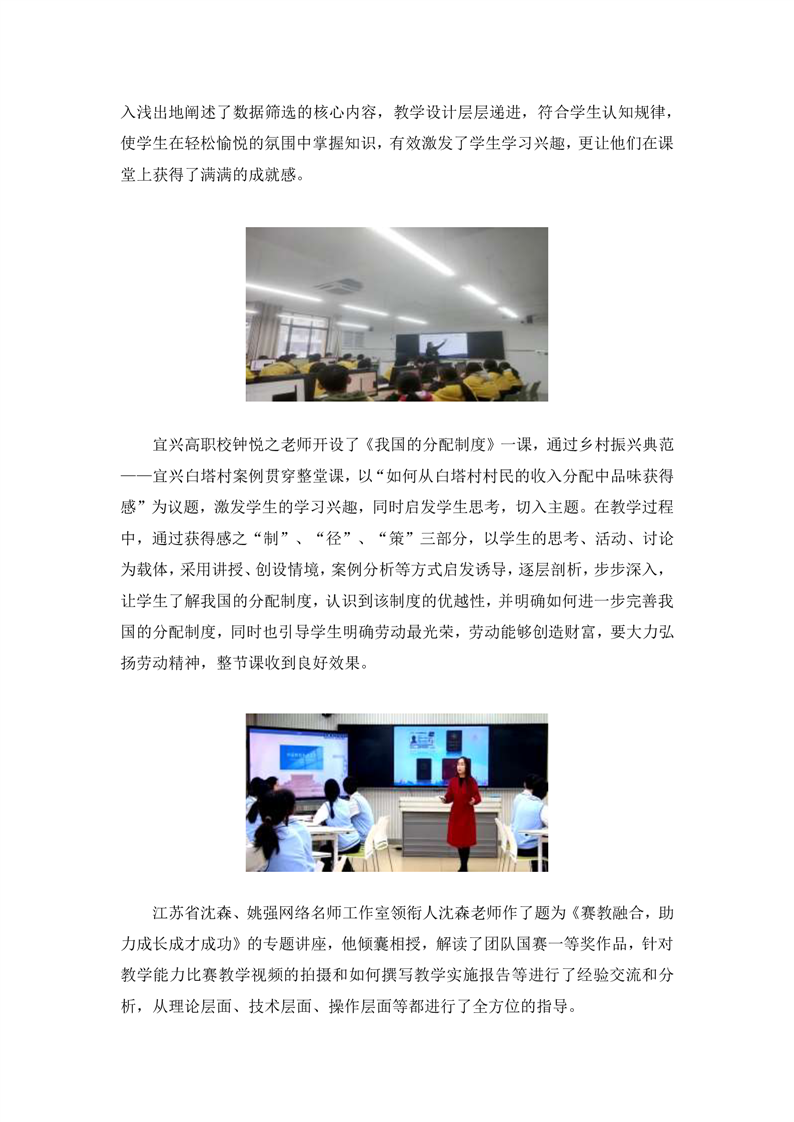 入浅出地阐述了数据筛选的核心内容，教学设计层层递进，符合学生认知规律，使学生在轻松愉悦的氛围中掌握知识，有效激发了学生学习兴趣，更让他们在课堂上获得了满满的成就感。

宜兴高职校钟悦之老师开设了《我国的分配制度》一课，通过乡村振兴典范——宜兴白塔村案例贯穿整堂课，以“如何从白塔村村民的收入分配中品味获得感”为议题，激发学生的学习兴趣，同时启发学生思考，切入主题。在教学过程中，通过获得感之“制”、“径”、“策”三部分，以学生的思考、活动、讨论为载体，采用讲授、创设情境，案例分析等方式启发诱导，逐层剖析，步步深入，让学生了解我国的分配制度，认识到该制度的优越性，并明确如何进一步完善我国的分配制度，同时也引导学生明确劳动最光荣，劳动能够创造财富，要大力弘扬劳动精神，整节课收到良好效果。

江苏省沈森、姚强网络名师工作室领衔人沈森老师作了题为《赛教融合，助力成长成才成功》的专题讲座，他倾囊相授，解读了团队国赛一等奖作品，针对教学能力比赛教学视频的拍摄和如何撰写教学实施报告等进行了经验交流和分析，从理论层面、技术层面、操作层面等都进行了全方位的指导。